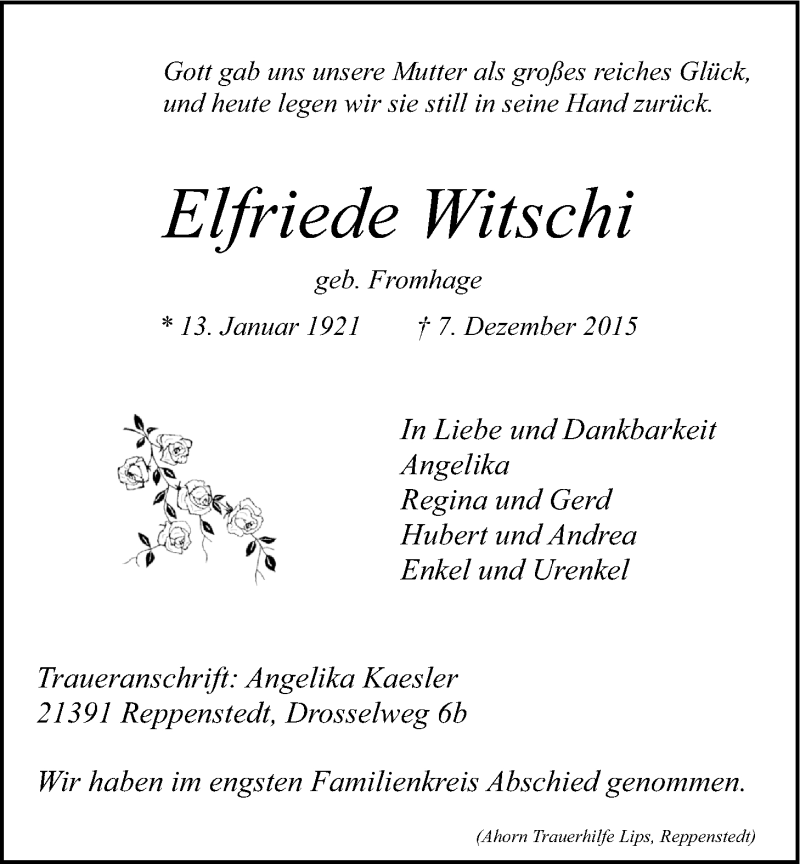 Gott gab uns unsere Mutter als großes reiches Glück,
und heute legen wir sie still in seine Hand zurück.

Elfriede Witschi

geb. Fromhage

* 13. Januar 1921 † 7. Dezember 2015

In Liebe und Dankbarkeit
Angelika
Regina und Gerd
Hubert und Andrea
Enkel und Urenkel

Traueranschrift: Angelika Kaesler
21391 Reppenstedt, Drosselweg 6b

Wir haben im engsten Familienkreis Abschied genommen.

(Ahorn Trauerhilfe Lips, Reppenstedt)